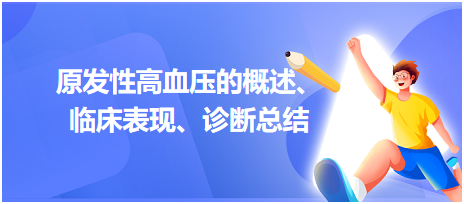 原发性高血压的概述、临床表现、诊断总结